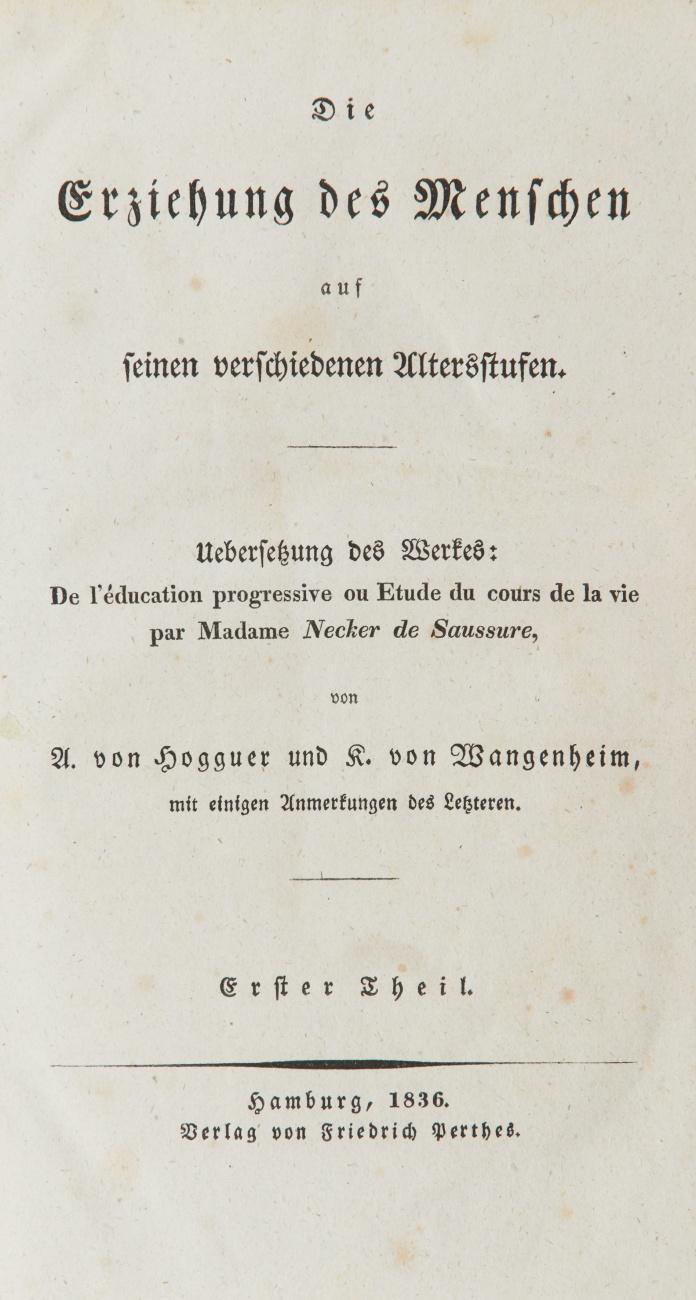 Die

Erziehung des Menschen

auf

seinen verschiedenen Altersstufen.

Uebersetzung des Werkes:
De l'éducation progressive ou Etude du cours de la vie
par Madame Necker de Saussure,

von

A. von Hogguer und K. von Wangenheim,
mit einigen Anmerkungen des Letzteren.

Erster Theil.

Hamburg, 1836.
Verlag von Friedrich Perthes.